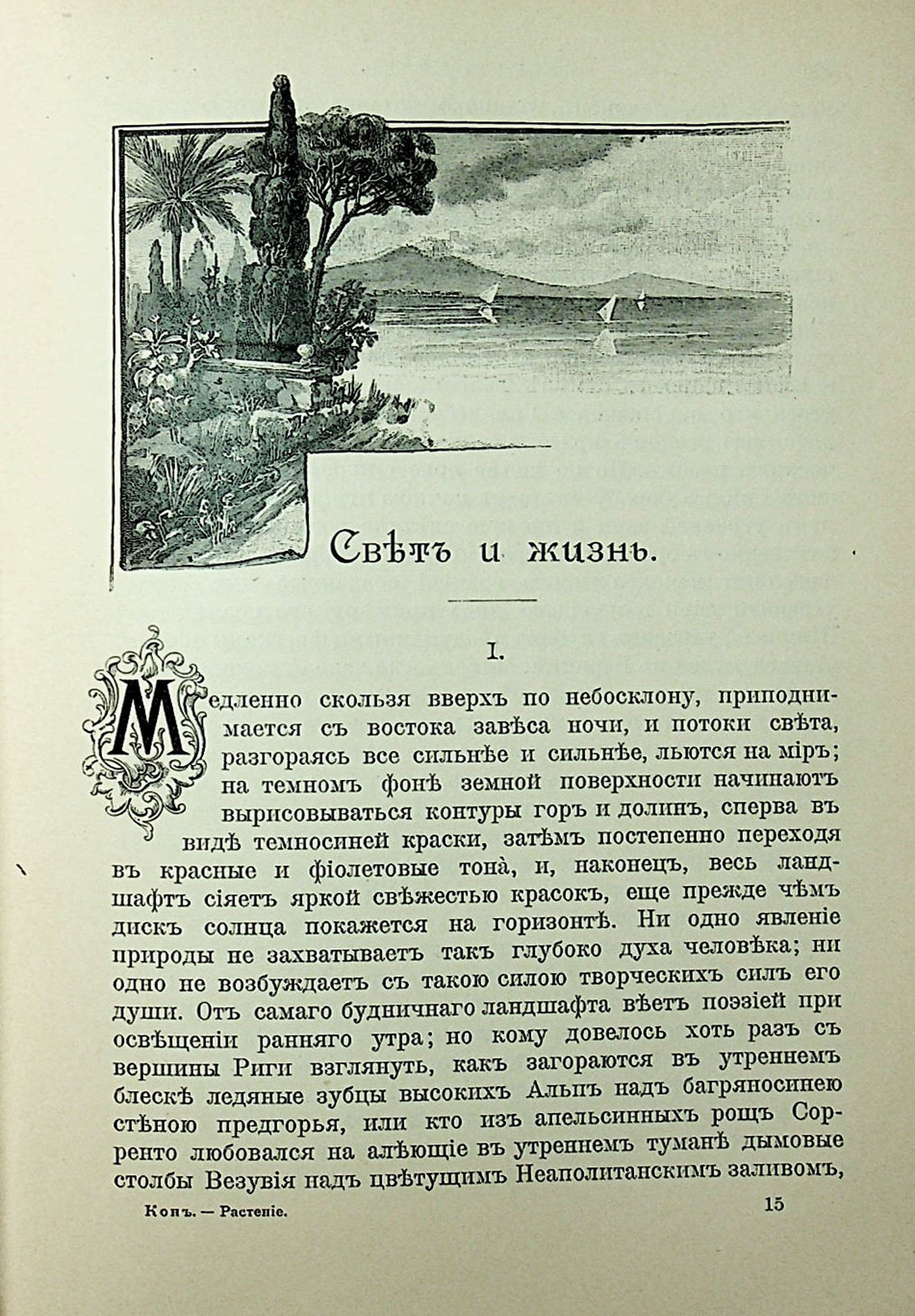 Свѣтъ и жизнь.

I.

Медленно скользя вверхъ по небосклону, приподнимается съ востока завѣса ночи, и потоки свѣта, разгораясь все сильнѣе и сильнѣе, льются на міръ; на темномъ фонѣ земной поверхности начинаютъ вырисовываться контуры горъ и долинъ, сперва въ видѣ темносиней краски, затѣмъ постепенно переходя въ красные и фіолетовые тона̀, и, наконецъ, весь ландшафтъ сіяетъ яркой свѣжестью красокъ, еще прежде чѣмъ дискъ солнца покажется на горизонтѣ. Ни одно явленіе природы не захватываетъ такъ глубоко духа человѣка; ни одно не возбуждаетъ съ такою силою творческихъ силъ его души. Отъ самаго будничнаго ландшафта вѣетъ поэзіей при освѣщеніи ранняго утра; но кому довелось хоть разъ съ вершины Риги взглянуть, какъ загораются въ утреннемъ блескѣ ледяные зубцы высокихъ Альпъ надъ багряносинею стѣною предгорья, или кто изъ апельсинныхъ рощъ Сорренто любовался на алѣющіе въ утреннемъ туманѣ дымовые столбы Везувія надъ цвѣтущимъ Неаполитанскимъ заливомъ,

Конъ. — Растеніе. 15